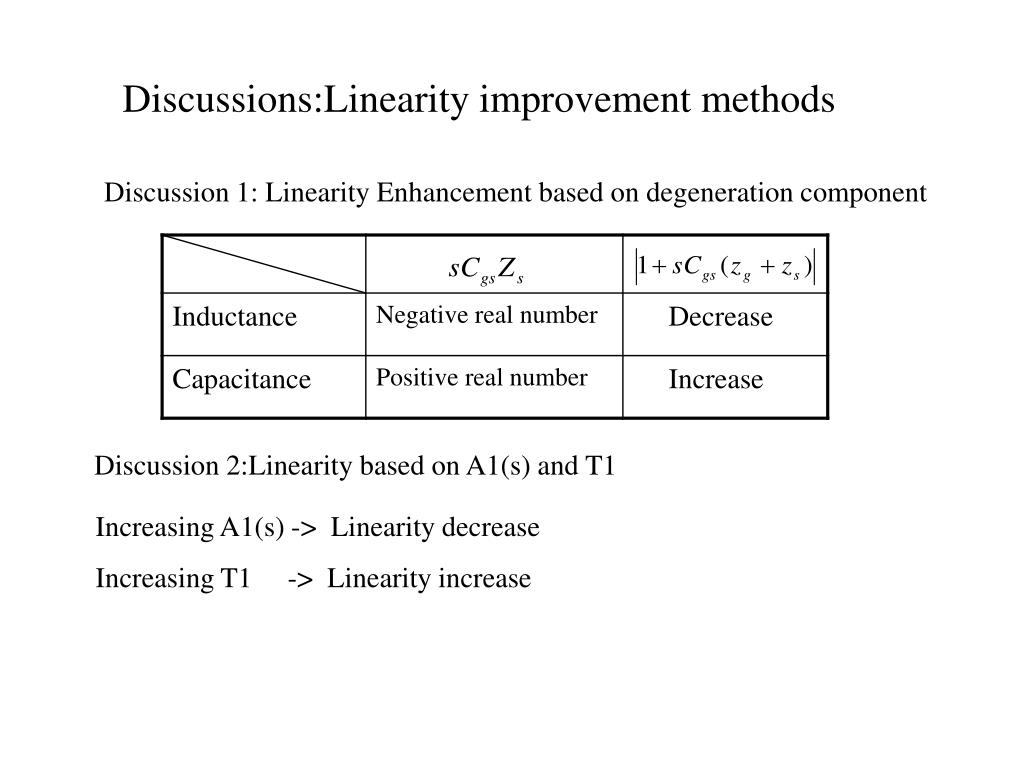 Discussions:Linearity improvement methods

Discussion 1: Linearity Enhancement based on degeneration component

| | $sC_{gs}Z_s$ | $\left|1+sC_{gs}(z_g+z_s)\right|$ |
|---|---|---|
| Inductance | Negative real number | Decrease |
| Capacitance | Positive real number | Increase |

Discussion 2:Linearity based on A1(s) and T1

Increasing A1(s) -> Linearity decrease

Increasing T1 -> Linearity increase